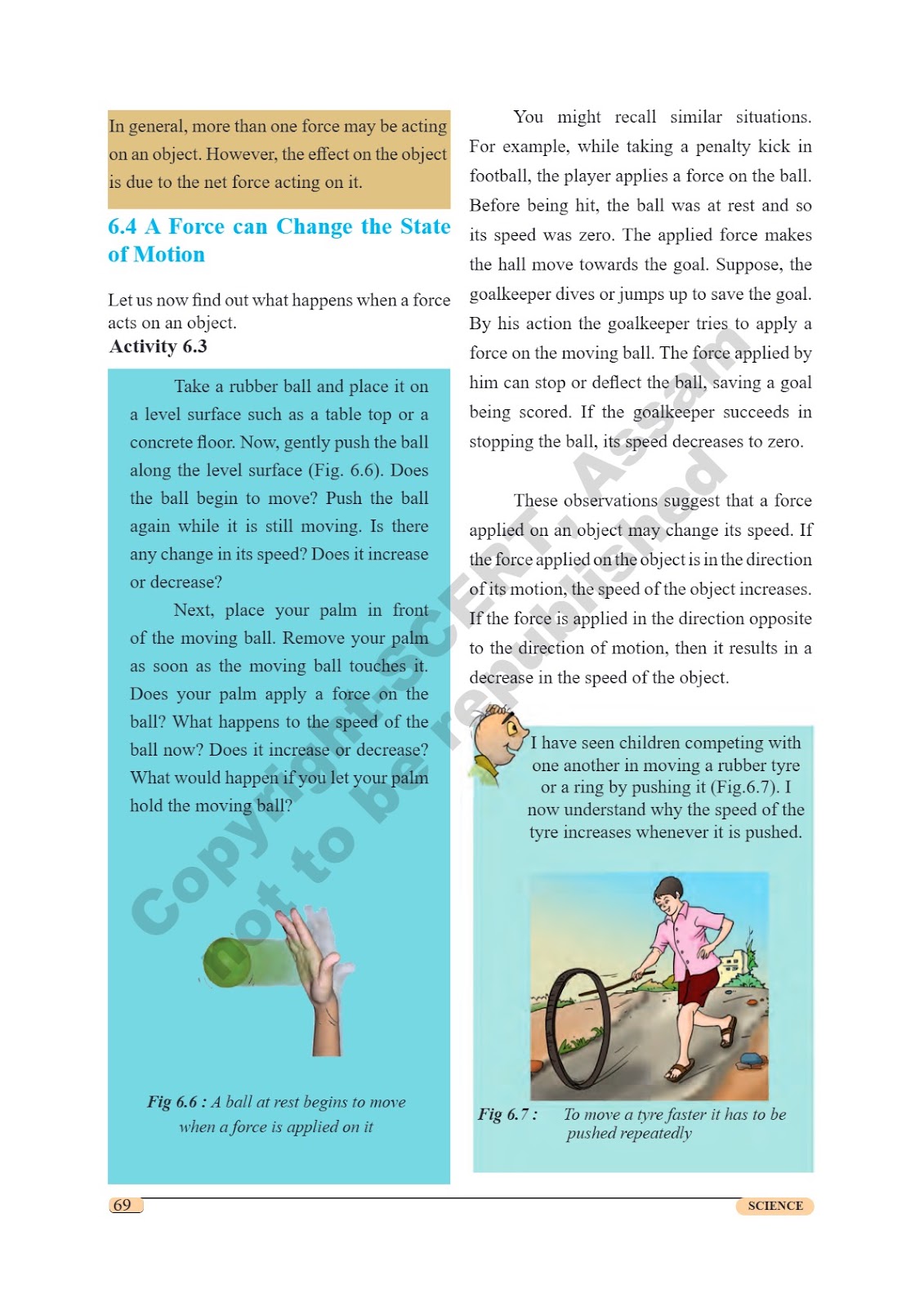 In general, more than one force may be acting on an object. However, the effect on the object is due to the net force acting on it.

6.4 A Force can Change the State of Motion

Let us now find out what happens when a force acts on an object.

Activity 6.3

Take a rubber ball and place it on a level surface such as a table top or a concrete floor. Now, gently push the ball along the level surface (Fig. 6.6). Does the ball begin to move? Push the ball again while it is still moving. Is there any change in its speed? Does it increase or decrease?

Next, place your palm in front of the moving ball. Remove your palm as soon as the moving ball touches it. Does your palm apply a force on the ball? What happens to the speed of the ball now? Does it increase or decrease? What would happen if you let your palm hold the moving ball?

Fig 6.6 : A ball at rest begins to move when a force is applied on it

You might recall similar situations. For example, while taking a penalty kick in football, the player applies a force on the ball. Before being hit, the ball was at rest and so its speed was zero. The applied force makes the hall move towards the goal. Suppose, the goalkeeper dives or jumps up to save the goal. By his action the goalkeeper tries to apply a force on the moving ball. The force applied by him can stop or deflect the ball, saving a goal being scored. If the goalkeeper succeeds in stopping the ball, its speed decreases to zero.

These observations suggest that a force applied on an object may change its speed. If the force applied on the object is in the direction of its motion, the speed of the object increases. If the force is applied in the direction opposite to the direction of motion, then it results in a decrease in the speed of the object.

I have seen children competing with one another in moving a rubber tyre or a ring by pushing it (Fig.6.7). I now understand why the speed of the tyre increases whenever it is pushed.

Fig 6.7 : To move a tyre faster it has to be pushed repeatedly

Copyright SCERT, Assam not to be republished

69

SCIENCE